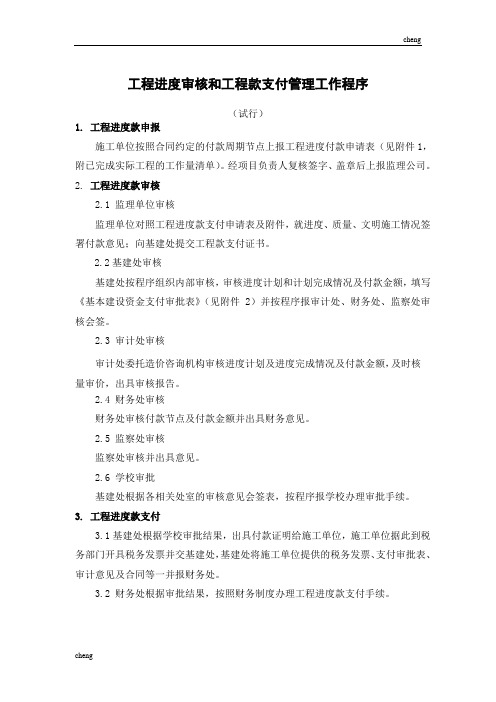 cheng

工程进度审核和工程款支付管理工作程序

（试行）

1. 工程进度款申报

施工单位按照合同约定的付款周期节点上报工程进度付款申请表（见附件 1，附已完成实际工程的工作量清单）。经项目负责人复核签字、盖章后上报监理公司。

2. 工程进度款审核

2.1 监理单位审核

监理单位对照工程进度款支付申请表及附件，就进度、质量、文明施工情况签署付款意见；向基建处提交工程款支付证书。

2.2 基建处审核

基建处按程序组织内部审核，审核进度计划和计划完成情况及付款金额，填写《基本建设资金支付审批表》（见附件 2）并按程序报审计处、财务处、监察处审核会签。

2.3 审计处审核

审计处委托造价咨询机构审核进度计划及进度完成情况及付款金额，及时核量审价，出具审核报告。

2.4 财务处审核

财务处审核付款节点及付款金额并出具财务意见。

2.5 监察处审核

监察处审核并出具意见。

2.6 学校审批

基建处根据各相关处室的审核意见会签表，按程序报学校办理审批手续。

3. 工程进度款支付

3.1 基建处根据学校审批结果，出具付款证明给施工单位，施工单位据此到税务部门开具税务发票并交基建处，基建处将施工单位提供的税务发票、支付审批表、审计意见及合同等一并报财务处。

3.2 财务处根据审批结果，按照财务制度办理工程进度款支付手续。

cheng